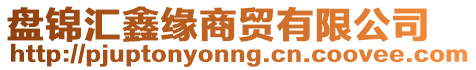 盘锦汇鑫缘商贸有限公司
http://pjuptonyonng.cn.coovee.com